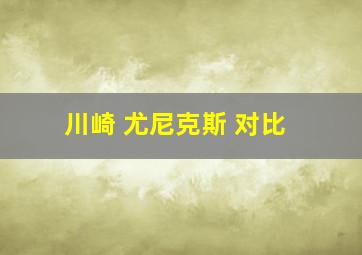 川崎 尤尼克斯 对比